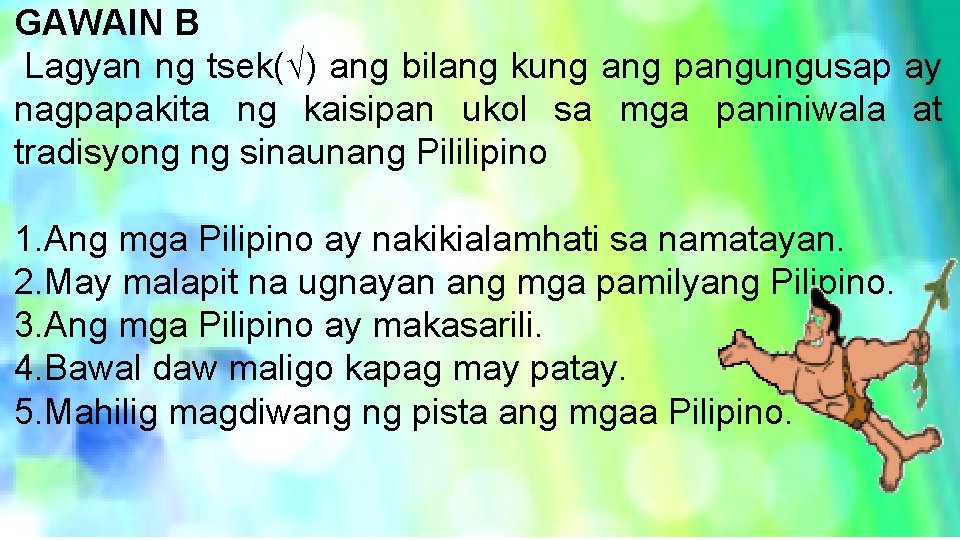 GAWAIN B

Lagyan ng tsek(√) ang bilang kung ang pangungusap ay nagpapakita ng kaisipan ukol sa mga paniniwala at tradisyong ng sinaunang Pililipino

1.Ang mga Pilipino ay nakikialamhati sa namatayan.
2.May malapit na ugnayan ang mga pamilyang Pilipino.
3.Ang mga Pilipino ay makasarili.
4.Bawal daw maligo kapag may patay.
5.Mahilig magdiwang ng pista ang mgaa Pilipino.